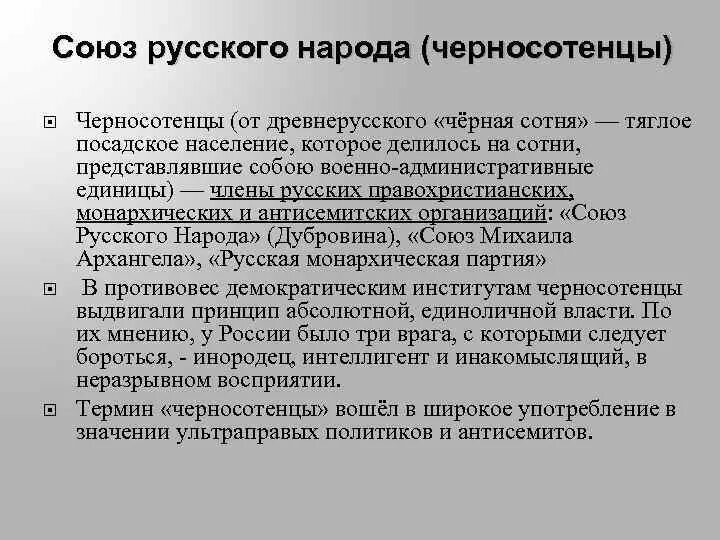 Союз русского народа (черносотенцы)

Черносотенцы (от древнерусского «чёрная сотня» — тяглое посадское население, которое делилось на сотни, представлявшие собою военно-административные единицы) — члены русских правохристианских, монархических и антисемитских организаций: «Союз Русского Народа» (Дубровина), «Союз Михаила Архангела», «Русская монархическая партия»

В противовес демократическим институтам черносотенцы выдвигали принцип абсолютной, единоличной власти. По их мнению, у России было три врага, с которыми следует бороться, - инородец, интеллигент и инакомыслящий, в неразрывном восприятии.

Термин «черносотенцы» вошёл в широкое употребление в значении ультраправых политиков и антисемитов.